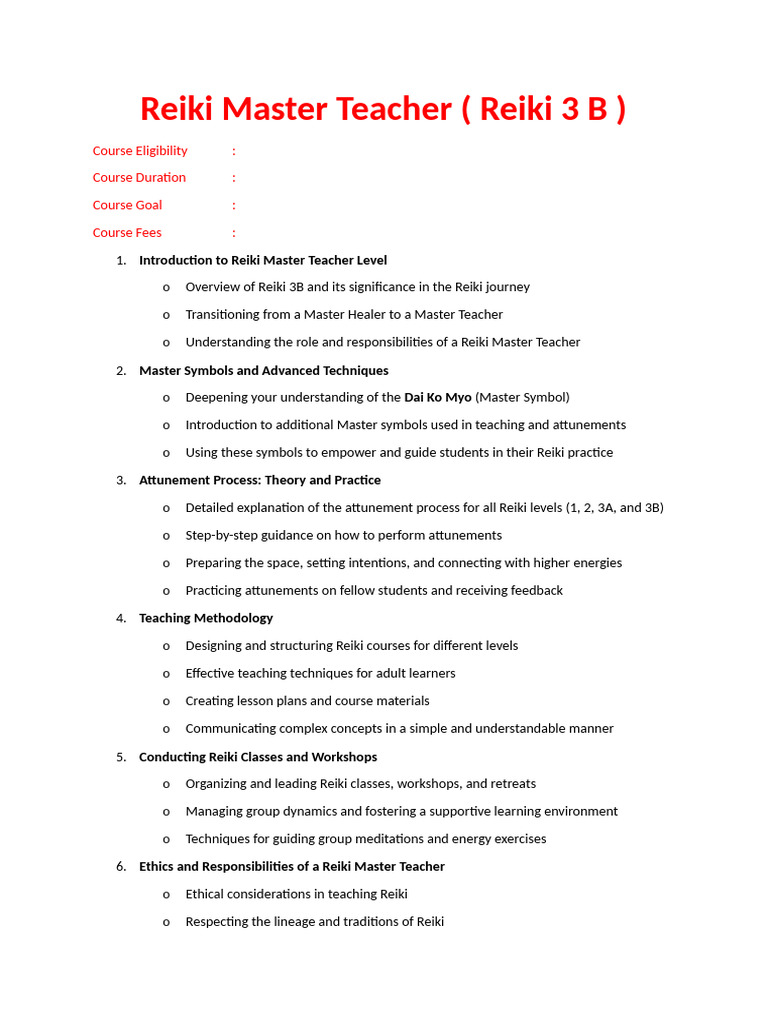 Reiki Master Teacher ( Reiki 3 B )

Course Eligibility :

Course Duration :

Course Goal :

Course Fees :

1. Introduction to Reiki Master Teacher Level
 o Overview of Reiki 3B and its significance in the Reiki journey
 o Transitioning from a Master Healer to a Master Teacher
 o Understanding the role and responsibilities of a Reiki Master Teacher

2. Master Symbols and Advanced Techniques
 o Deepening your understanding of the Dai Ko Myo (Master Symbol)
 o Introduction to additional Master symbols used in teaching and attunements
 o Using these symbols to empower and guide students in their Reiki practice

3. Attunement Process: Theory and Practice
 o Detailed explanation of the attunement process for all Reiki levels (1, 2, 3A, and 3B)
 o Step-by-step guidance on how to perform attunements
 o Preparing the space, setting intentions, and connecting with higher energies
 o Practicing attunements on fellow students and receiving feedback

4. Teaching Methodology
 o Designing and structuring Reiki courses for different levels
 o Effective teaching techniques for adult learners
 o Creating lesson plans and course materials
 o Communicating complex concepts in a simple and understandable manner

5. Conducting Reiki Classes and Workshops
 o Organizing and leading Reiki classes, workshops, and retreats
 o Managing group dynamics and fostering a supportive learning environment
 o Techniques for guiding group meditations and energy exercises

6. Ethics and Responsibilities of a Reiki Master Teacher
 o Ethical considerations in teaching Reiki
 o Respecting the lineage and traditions of Reiki